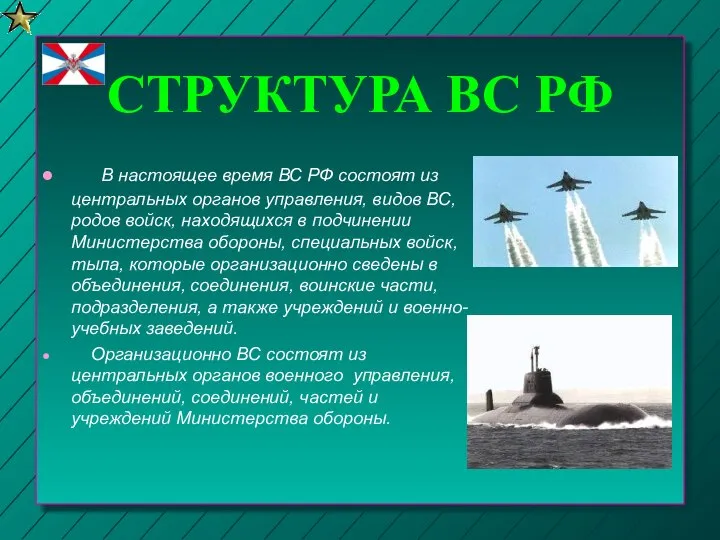 СТРУКТУРА ВС РФ

В настоящее время ВС РФ состоят из центральных органов управления, видов ВС, родов войск, находящихся в подчинении Министерства обороны, специальных войск, тыла, которые организационно сведены в объединения, соединения, воинские части, подразделения, а также учреждений и военно-учебных заведений.

Организационно ВС состоят из центральных органов военного управления, объединений, соединений, частей и учреждений Министерства обороны.